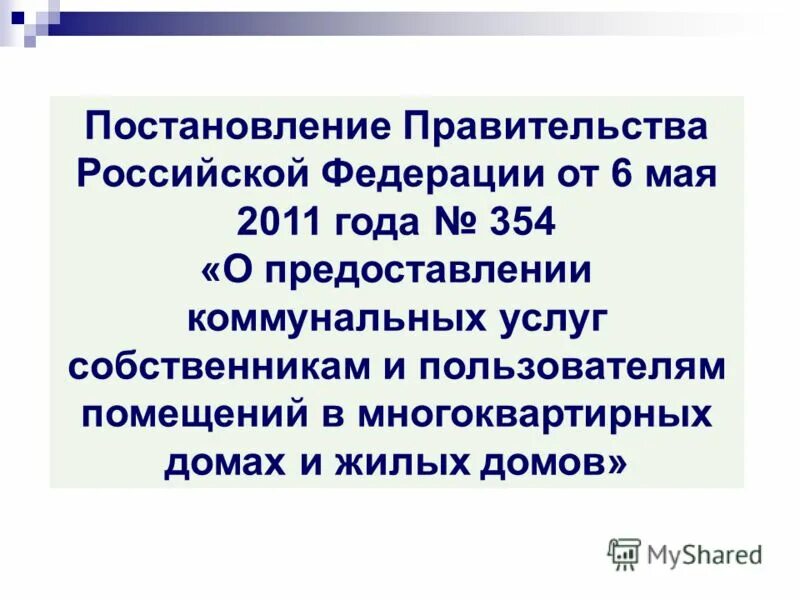 Постановление Правительства Российской Федерации от 6 мая 2011 года № 354
«О предоставлении коммунальных услуг собственникам и пользователям помещений в многоквартирных домах и жилых домов»

MyShared